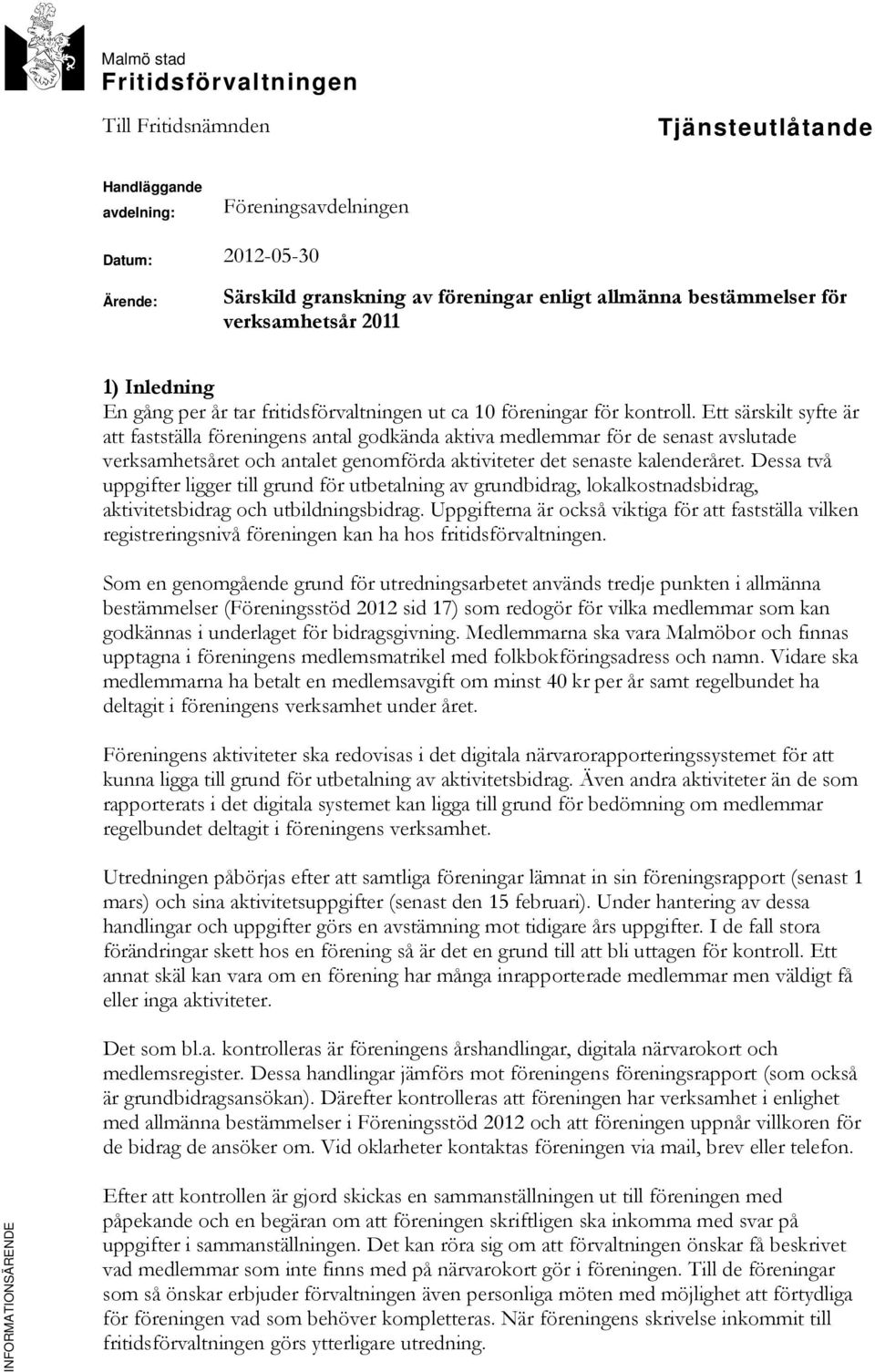 Malmö stad
Fritidsförvaltningen

Till Fritidsnämnden

Tjänsteutlåtande

Handläggande avdelning: Föreningsavdelningen

Datum: 2012-05-30

Ärende: Särskild granskning av föreningar enligt allmänna bestämmelser för verksamhetsår 2011

1) Inledning
En gång per år tar fritidsförvaltningen ut ca 10 föreningar för kontroll. Ett särskilt syfte är att fastställa föreningens antal godkända aktiva medlemmar för de senast avslutade verksamhetsåret och antalet genomförda aktiviteter det senaste kalenderåret. Dessa två uppgifter ligger till grund för utbetalning av grundbidrag, lokalkostnadsbidrag, aktivitetsbidrag och utbildningsbidrag. Uppgifterna är också viktiga för att fastställa vilken registreringsnivå föreningen kan ha hos fritidsförvaltningen.

Som en genomgående grund för utredningsarbetet används tredje punkten i allmänna bestämmelser (Föreningsstöd 2012 sid 17) som redogör för vilka medlemmar som kan godkännas i underlaget för bidragsgivning. Medlemmarna ska vara Malmöbor och finnas upptagna i föreningens medlemsmatrikel med folkbokföringsadress och namn. Vidare ska medlemmarna ha betalt en medlemsavgift om minst 40 kr per år samt regelbundet ha deltagit i föreningens verksamhet under året.

Föreningens aktiviteter ska redovisas i det digitala närvarorapporteringssystemet för att kunna ligga till grund för utbetalning av aktivitetsbidrag. Även andra aktiviteter än de som rapporterats i det digitala systemet kan ligga till grund för bedömning om medlemmar regelbundet deltagit i föreningens verksamhet.

Utredningen påbörjas efter att samtliga föreningar lämnat in sin föreningsrapport (senast 1 mars) och sina aktivitetsuppgifter (senast den 15 februari). Under hantering av dessa handlingar och uppgifter görs en avstämning mot tidigare års uppgifter. I de fall stora förändringar skett hos en förening så är det en grund till att bli uttagen för kontroll. Ett annat skäl kan vara om en förening har många inrapporterade medlemmar men väldigt få eller inga aktiviteter.

Det som bl.a. kontrolleras är föreningens årshandlingar, digitala närvarokort och medlemsregister. Dessa handlingar jämförs mot föreningens föreningsrapport (som också är grundbidragsansökan). Därefter kontrolleras att föreningen har verksamhet i enlighet med allmänna bestämmelser i Föreningsstöd 2012 och att föreningen uppnår villkoren för de bidrag de ansöker om. Vid oklarheter kontaktas föreningen via mail, brev eller telefon.

Efter att kontrollen är gjord skickas en sammanställningen ut till föreningen med påpekande och en begäran om att föreningen skriftligen ska inkomma med svar på uppgifter i sammanställningen. Det kan röra sig om att förvaltningen önskar få beskrivet vad medlemmar som inte finns med på närvarokort gör i föreningen. Till de föreningar som så önskar erbjuder förvaltningen även personliga möten med möjlighet att förtydliga för föreningen vad som behöver kompletteras. När föreningens skrivelse inkommit till fritidsförvaltningen görs ytterligare utredning.

INFORMATIONSÄRENDE